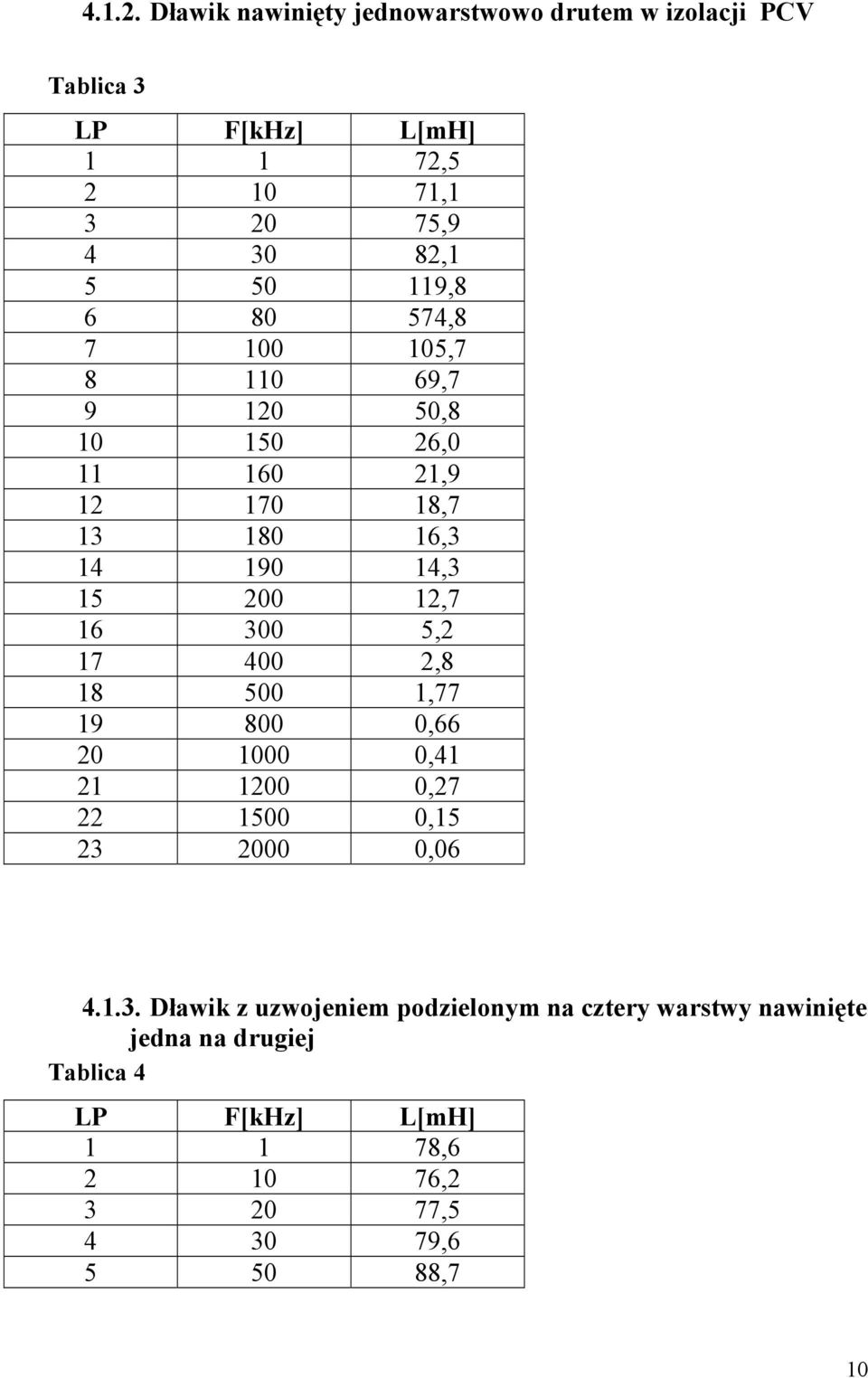 4.1.2. Dławik nawinięty jednowarstwowo drutem w izolacji PCV

Tablica 3

| LP | F[kHz] | L[mH] |
|---|---|---|
| 1 | 1 | 72,5 |
| 2 | 10 | 71,1 |
| 3 | 20 | 75,9 |
| 4 | 30 | 82,1 |
| 5 | 50 | 119,8 |
| 6 | 80 | 574,8 |
| 7 | 100 | 105,7 |
| 8 | 110 | 69,7 |
| 9 | 120 | 50,8 |
| 10 | 150 | 26,0 |
| 11 | 160 | 21,9 |
| 12 | 170 | 18,7 |
| 13 | 180 | 16,3 |
| 14 | 190 | 14,3 |
| 15 | 200 | 12,7 |
| 16 | 300 | 5,2 |
| 17 | 400 | 2,8 |
| 18 | 500 | 1,77 |
| 19 | 800 | 0,66 |
| 20 | 1000 | 0,41 |
| 21 | 1200 | 0,27 |
| 22 | 1500 | 0,15 |
| 23 | 2000 | 0,06 |

4.1.3. Dławik z uzwojeniem podzielonym na cztery warstwy nawinięte jedna na drugiej

Tablica 4

| LP | F[kHz] | L[mH] |
|---|---|---|
| 1 | 1 | 78,6 |
| 2 | 10 | 76,2 |
| 3 | 20 | 77,5 |
| 4 | 30 | 79,6 |
| 5 | 50 | 88,7 |

10